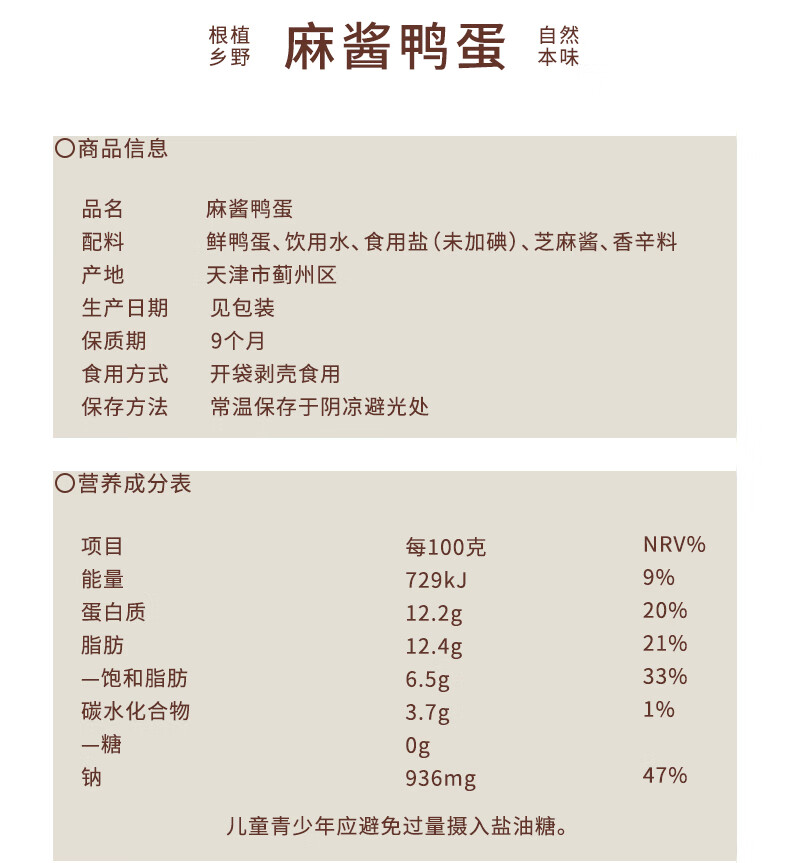 根植乡野 麻酱鸭蛋 自然本味

〇商品信息

| 品名 | 麻酱鸭蛋 |
|---|---|
| 配料 | 鲜鸭蛋、饮用水、食用盐（未加碘）、芝麻酱、香辛料 |
| 产地 | 天津市蓟州区 |
| 生产日期 | 见包装 |
| 保质期 | 9个月 |
| 食用方式 | 开袋剥壳食用 |
| 保存方法 | 常温保存于阴凉避光处 |

〇营养成分表

| 项目 | 每100克 | NRV% |
|---|---|---|
| 能量 | 729kJ | 9% |
| 蛋白质 | 12.2g | 20% |
| 脂肪 | 12.4g | 21% |
| —饱和脂肪 | 6.5g | 33% |
| 碳水化合物 | 3.7g | 1% |
| —糖 | 0g | |
| 钠 | 936mg | 47% |

儿童青少年应避免过量摄入盐油糖。